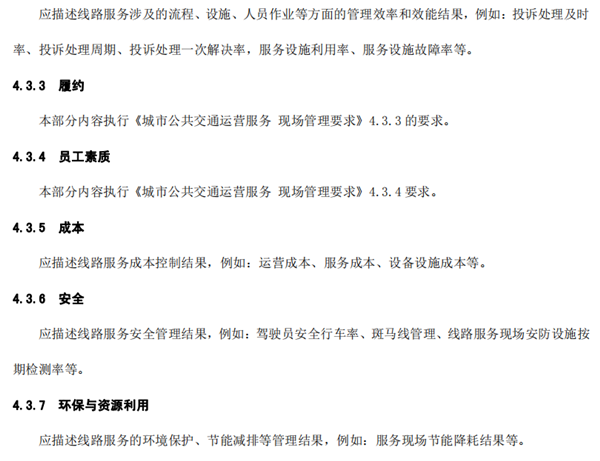 应描述线路服务涉及的流程、设施、人员作业等方面的管理效率和效能结果，例如：投诉处理及时率、投诉处理周期、投诉处理一次解决率，服务设施利用率、服务设施故障率等。

4.3.3 履约

本部分内容执行《城市公共交通运营服务 现场管理要求》4.3.3的要求。

4.3.4 员工素质

本部分内容执行《城市公共交通运营服务 现场管理要求》4.3.4要求。

4.3.5 成本

应描述线路服务成本控制结果，例如：运营成本、服务成本、设备设施成本等。

4.3.6 安全

应描述线路服务安全管理结果，例如：驾驶员安全行车率、斑马线管理、线路服务现场安防设施按期检测率等。

4.3.7 环保与资源利用

应描述线路服务的环境保护、节能减排等管理结果，例如：服务现场节能降耗结果等。